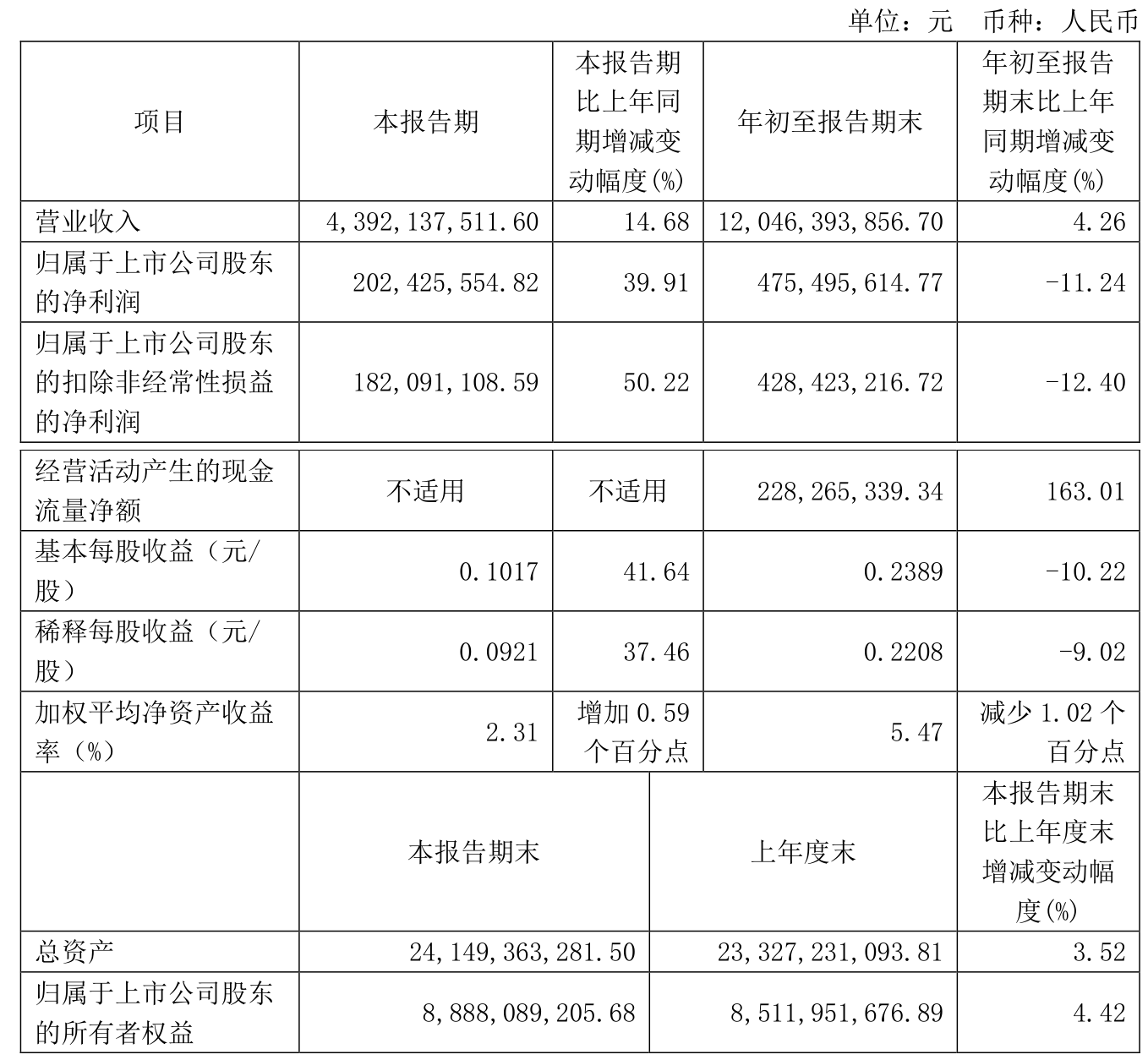 单位：元 币种：人民币

| 项目 | 本报告期 | 本报告期比上年同期增减变动幅度(%) | 年初至报告期末 | 年初至报告期末比上年同期增减变动幅度(%) |
|---|---|---|---|---|
| 营业收入 | 4,392,137,511.60 | 14.68 | 12,046,393,856.70 | 4.26 |
| 归属于上市公司股东的净利润 | 202,425,554.82 | 39.91 | 475,495,614.77 | -11.24 |
| 归属于上市公司股东的扣除非经常性损益的净利润 | 182,091,108.59 | 50.22 | 428,423,216.72 | -12.40 |
| 经营活动产生的现金流量净额 | 不适用 | 不适用 | 228,265,339.34 | 163.01 |
| 基本每股收益（元/股） | 0.1017 | 41.64 | 0.2389 | -10.22 |
| 稀释每股收益（元/股） | 0.0921 | 37.46 | 0.2208 | -9.02 |
| 加权平均净资产收益率（%） | 2.31 | 增加 0.59 个百分点 | 5.47 | 减少 1.02 个百分点 |

|  | 本报告期末 | 上年度末 | 本报告期末比上年度末增减变动幅度(%) |
|---|---|---|---|
| 总资产 | 24,149,363,281.50 | 23,327,231,093.81 | 3.52 |
| 归属于上市公司股东的所有者权益 | 8,888,089,205.68 | 8,511,951,676.89 | 4.42 |